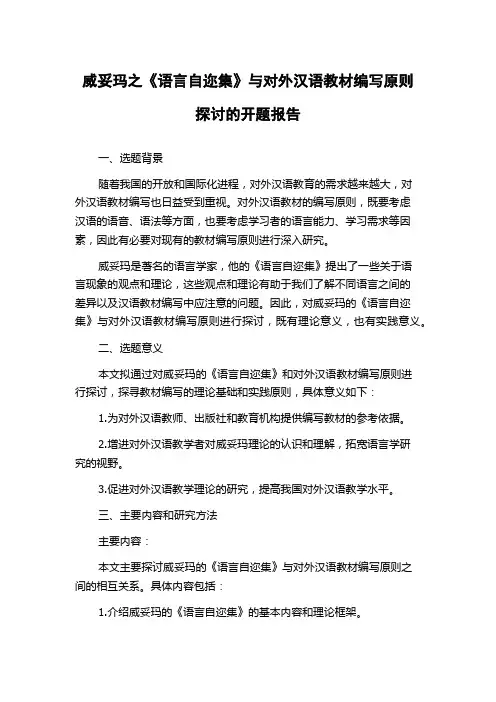 威妥玛之《语言自迩集》与对外汉语教材编写原则探讨的开题报告

一、选题背景

随着我国的开放和国际化进程，对外汉语教育的需求越来越大，对外汉语教材编写也日益受到重视。对外汉语教材的编写原则，既要考虑汉语的语音、语法等方面，也要考虑学习者的语言能力、学习需求等因素，因此有必要对现有的教材编写原则进行深入研究。

威妥玛是著名的语言学家，他的《语言自迩集》提出了一些关于语言现象的观点和理论，这些观点和理论有助于我们了解不同语言之间的差异以及汉语教材编写中应注意的问题。因此，对威妥玛的《语言自迩集》与对外汉语教材编写原则进行探讨，既有理论意义，也有实践意义。

二、选题意义

本文拟通过对威妥玛的《语言自迩集》和对外汉语教材编写原则进行探讨，探寻教材编写的理论基础和实践原则，具体意义如下：

1.为对外汉语教师、出版社和教育机构提供编写教材的参考依据。

2.增进对外汉语教学者对威妥玛理论的认识和理解，拓宽语言学研究的视野。

3.促进对外汉语教学理论的研究，提高我国对外汉语教学水平。

三、主要内容和研究方法

主要内容：

本文主要探讨威妥玛的《语言自迩集》与对外汉语教材编写原则之间的相互关系。具体内容包括：

1.介绍威妥玛的《语言自迩集》的基本内容和理论框架。